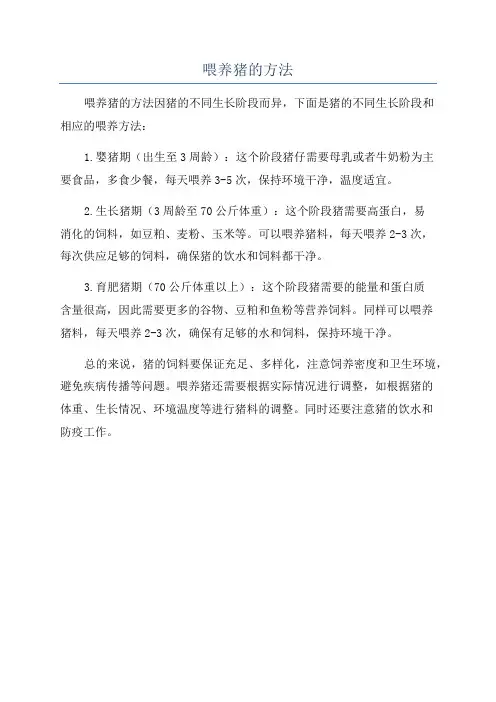 喂养猪的方法

喂养猪的方法因猪的不同生长阶段而异，下面是猪的不同生长阶段和相应的喂养方法：

1.婴猪期（出生至3周龄）：这个阶段猪仔需要母乳或者牛奶粉为主要食品，多食少餐，每天喂养3-5次，保持环境干净，温度适宜。

2.生长猪期（3周龄至70公斤体重）：这个阶段猪需要高蛋白，易消化的饲料，如豆粕、麦粉、玉米等。可以喂养猪料，每天喂养2-3次，每次供应足够的饲料，确保猪的饮水和饲料都干净。

3.育肥猪期（70公斤体重以上）：这个阶段猪需要的能量和蛋白质含量很高，因此需要更多的谷物、豆粕和鱼粉等营养饲料。同样可以喂养猪料，每天喂养2-3次，确保有足够的水和饲料，保持环境干净。

总的来说，猪的饲料要保证充足、多样化，注意饲养密度和卫生环境，避免疾病传播等问题。喂养猪还需要根据实际情况进行调整，如根据猪的体重、生长情况、环境温度等进行猪料的调整。同时还要注意猪的饮水和防疫工作。